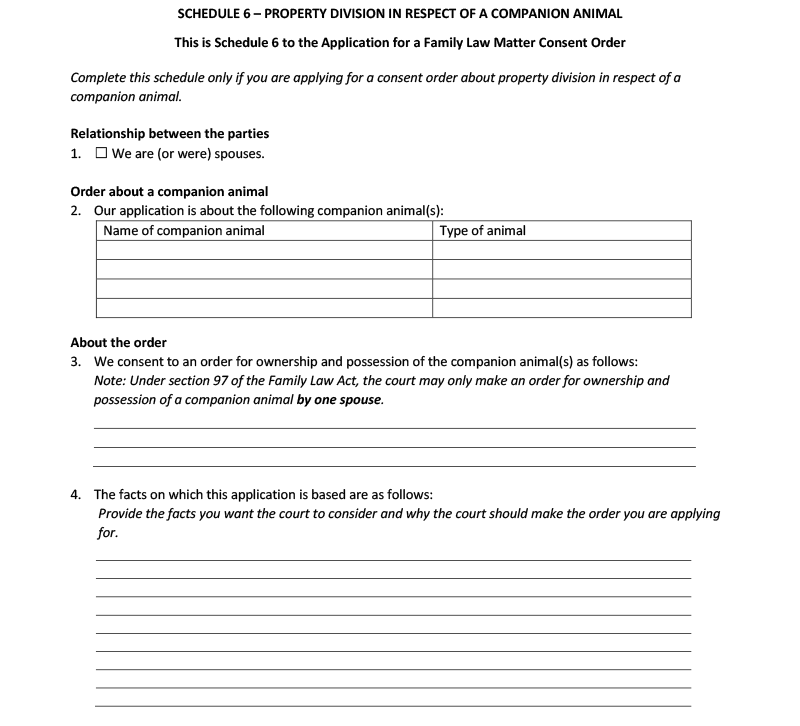 SCHEDULE 6 – PROPERTY DIVISION IN RESPECT OF A COMPANION ANIMAL

This is Schedule 6 to the Application for a Family Law Matter Consent Order

Complete this schedule only if you are applying for a consent order about property division in respect of a companion animal.

Relationship between the parties
1. ☐ We are (or were) spouses.

Order about a companion animal
2. Our application is about the following companion animal(s):

| Name of companion animal | Type of animal |
|---|---|
| | |
| | |
| | |
| | |

About the order
3. We consent to an order for ownership and possession of the companion animal(s) as follows:
Note: Under section 97 of the Family Law Act, the court may only make an order for ownership and possession of a companion animal by one spouse.

4. The facts on which this application is based are as follows:
Provide the facts you want the court to consider and why the court should make the order you are applying for.